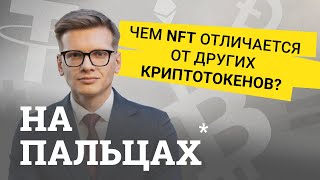 ЧЕМ NFT ОТЛИЧАЕТСЯ ОТ ДРУГИХ КРИПТОТОКЕНОВ?

НА ПАЛЬЦАХ*